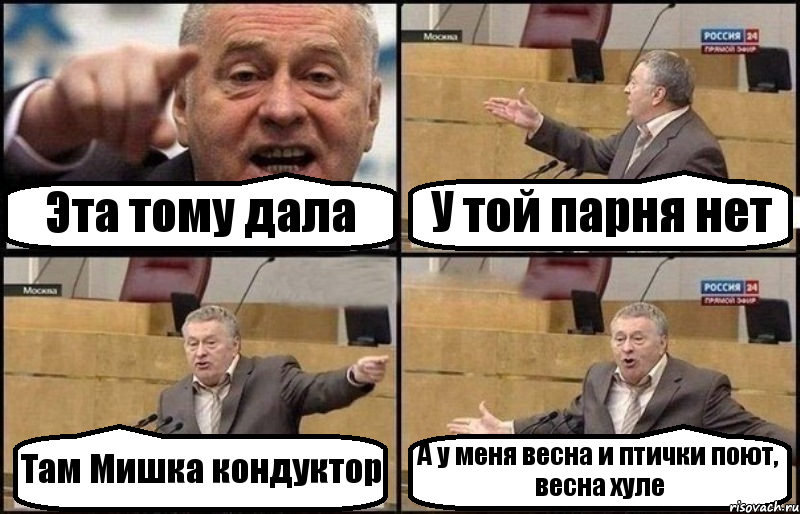 Эта тому дала

Москва
РОССИЯ 24
ПРЯМОЙ ЭФИР
У той парня нет

Москва
Там Мишка кондуктор

РОССИЯ 24
ПРЯМОЙ ЭФИР
А у меня весна и птички поют, весна хуле

risovach.ru